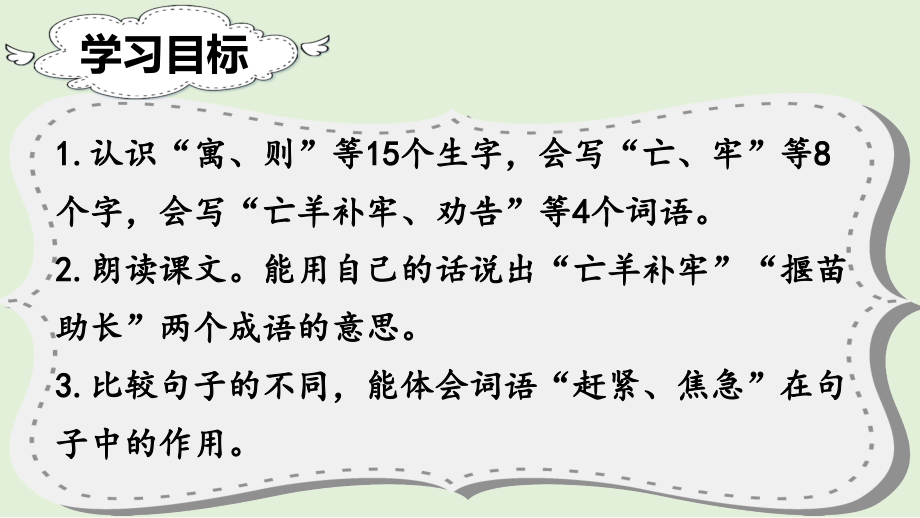 学习目标

1. 认识“寓、则”等15个生字，会写“亡、牢”等8个字，会写“亡羊补牢、劝告”等4个词语。

2. 朗读课文。能用自己的话说出“亡羊补牢”“揠苗助长”两个成语的意思。

3. 比较句子的不同，能体会词语“赶紧、焦急”在句子中的作用。